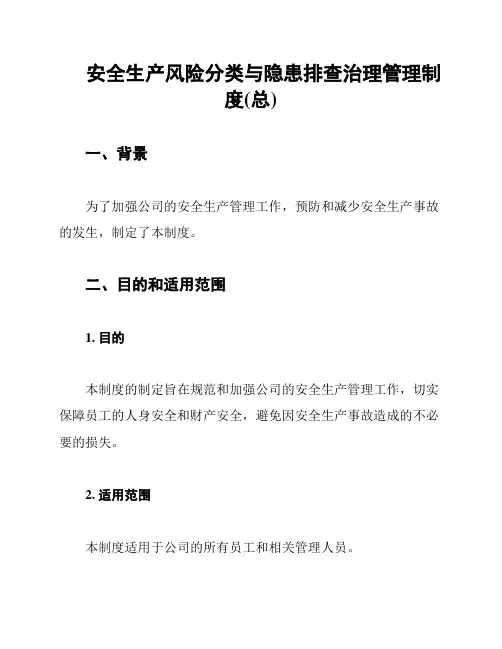 安全生产风险分类与隐患排查治理管理制度(总)

一、背景

为了加强公司的安全生产管理工作，预防和减少安全生产事故的发生，制定了本制度。

二、目的和适用范围

1. 目的

本制度的制定旨在规范和加强公司的安全生产管理工作，切实保障员工的人身安全和财产安全，避免因安全生产事故造成的不必要的损失。

2. 适用范围

本制度适用于公司的所有员工和相关管理人员。